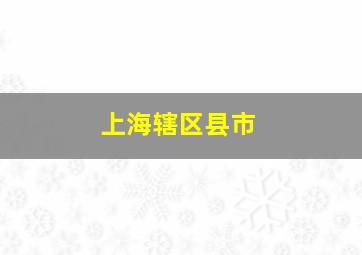 上海辖区县市